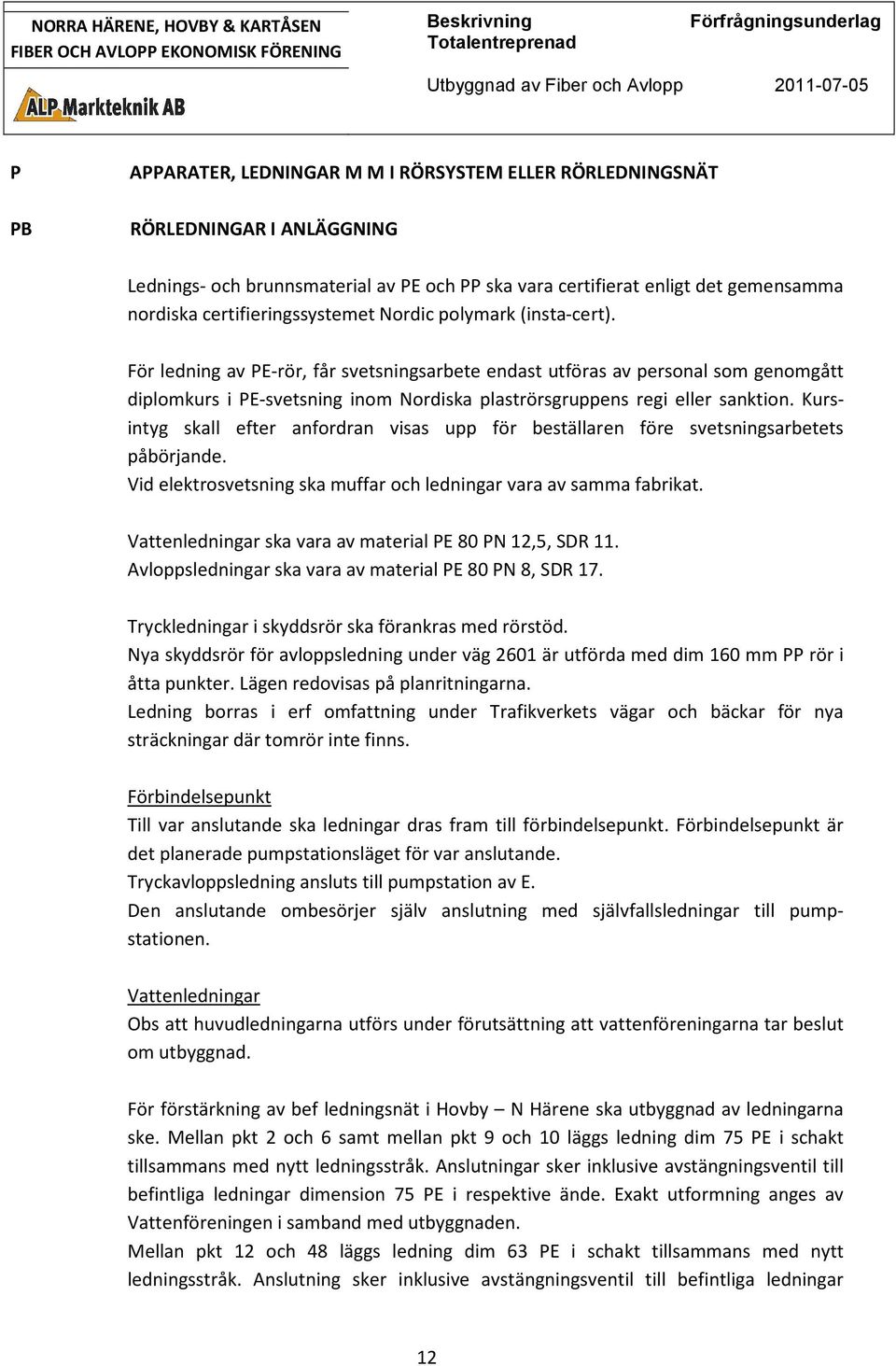 NORRA HÄRENE, HOVBY & KARTÅSEN
FIBER OCH AVLOPP EKONOMISK FÖRENING

ALP Markteknik AB

Beskrivning
Totalentreprenad

Förfrågningsunderlag

Utbyggnad av Fiber och Avlopp

2011-07-05

P APPARATER, LEDNINGAR M M I RÖRSYSTEM ELLER RÖRLEDNINGSNÄT

PB RÖRLEDNINGAR I ANLÄGGNING

Lednings- och brunnsmaterial av PE och PP ska vara certifierat enligt det gemensamma nordiska certifieringssystemet Nordic polymark (insta-cert).

För ledning av PE-rör, får svetsningsarbete endast utföras av personal som genomgått diplomkurs i PE-svetsning inom Nordiska plaströrsgruppens regi eller sanktion. Kursintyg skall efter anfordran visas upp för beställaren före svetsningsarbetets påbörjande.
Vid elektrosvetsning ska muffar och ledningar vara av samma fabrikat.

Vattenledningar ska vara av material PE 80 PN 12,5, SDR 11.
Avloppsledningar ska vara av material PE 80 PN 8, SDR 17.

Tryckledningar i skyddsrör ska förankras med rörstöd.
Nya skyddsrör för avloppsledning under väg 2601 är utförda med dim 160 mm PP rör i åtta punkter. Lägen redovisas på planritningarna.
Ledning borras i erf omfattning under Trafikverkets vägar och bäckar för nya sträckningar där tomrör inte finns.

Förbindelsepunkt
Till var anslutande ska ledningar dras fram till förbindelsepunkt. Förbindelsepunkt är det planerade pumpstationsläget för var anslutande.
Tryckavloppsledning ansluts till pumpstation av E.
Den anslutande ombesörjer själv anslutning med självfallsledningar till pumpstationen.

Vattenledningar
Obs att huvudledningarna utförs under förutsättning att vattenföreningarna tar beslut om utbyggnad.

För förstärkning av bef ledningsnät i Hovby – N Härene ska utbyggnad av ledningarna ske. Mellan pkt 2 och 6 samt mellan pkt 9 och 10 läggs ledning dim 75 PE i schakt tillsammans med nytt ledningsstråk. Anslutningar sker inklusive avstängningsventil till befintliga ledningar dimension 75 PE i respektive ände. Exakt utformning anges av Vattenföreningen i samband med utbyggnaden.
Mellan pkt 12 och 48 läggs ledning dim 63 PE i schakt tillsammans med nytt ledningsstråk. Anslutning sker inklusive avstängningsventil till befintliga ledningar

12